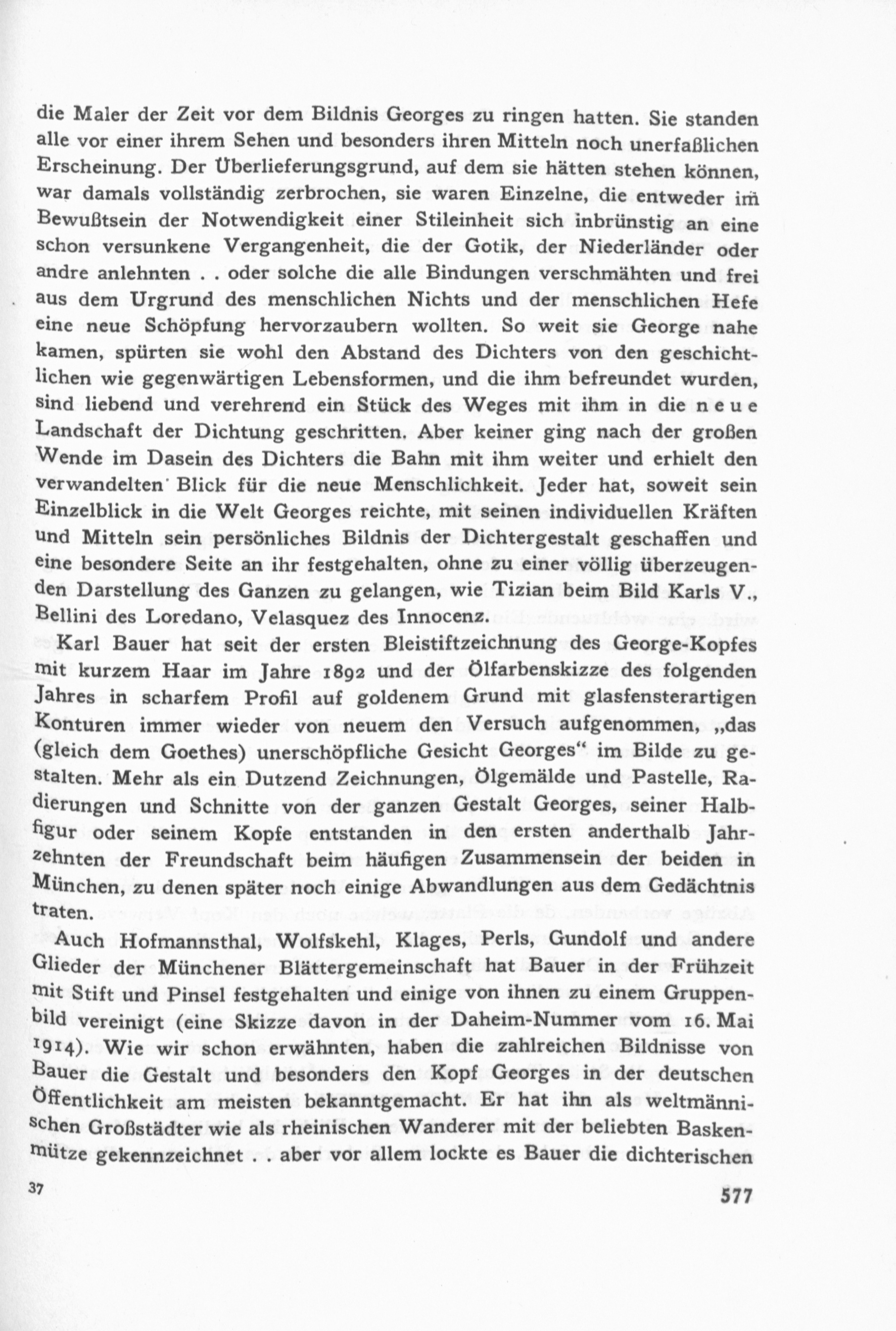 die Maler der Zeit vor dem Bildnis Georges zu ringen hatten. Sie standen alle vor einer ihrem Sehen und besonders ihren Mitteln noch unerfaßlichen Erscheinung. Der Überlieferungsgrund, auf dem sie hätten stehen können, war damals vollständig zerbrochen, sie waren Einzelne, die entweder im Bewußtsein der Notwendigkeit einer Stileinheit sich inbrünstig an eine schon versunkene Vergangenheit, die der Gotik, der Niederländer oder andre anlehnten . . oder solche die alle Bindungen verschmähten und frei aus dem Urgrund des menschlichen Nichts und der menschlichen Hefe eine neue Schöpfung hervorzaubern wollten. So weit sie George nahe kamen, spürten sie wohl den Abstand des Dichters von den geschichtlichen wie gegenwärtigen Lebensformen, und die ihm befreundet wurden, sind liebend und verehrend ein Stück des Weges mit ihm in die neue Landschaft der Dichtung geschritten. Aber keiner ging nach der großen Wende im Dasein des Dichters die Bahn mit ihm weiter und erhielt den verwandelten Blick für die neue Menschlichkeit. Jeder hat, soweit sein Einzelblick in die Welt Georges reichte, mit seinen individuellen Kräften und Mitteln sein persönliches Bildnis der Dichtergestalt geschaffen und eine besondere Seite an ihr festgehalten, ohne zu einer völlig überzeugenden Darstellung des Ganzen zu gelangen, wie Tizian beim Bild Karls V., Bellini des Loredano, Velasquez des Innocenz.

Karl Bauer hat seit der ersten Bleistiftzeichnung des George-Kopfes mit kurzem Haar im Jahre 1892 und der Ölfarbenskizze des folgenden Jahres in scharfem Profil auf goldenem Grund mit glasfensterartigen Konturen immer wieder von neuem den Versuch aufgenommen, „das (gleich dem Goethes) unerschöpfliche Gesicht Georges“ im Bilde zu gestalten. Mehr als ein Dutzend Zeichnungen, Ölgemälde und Pastelle, Radierungen und Schnitte von der ganzen Gestalt Georges, seiner Halbfigur oder seinem Kopfe entstanden in den ersten anderthalb Jahrzehnten der Freundschaft beim häufigen Zusammensein der beiden in München, zu denen später noch einige Abwandlungen aus dem Gedächtnis traten.

Auch Hofmannsthal, Wolfskehl, Klages, Perls, Gundolf und andere Glieder der Münchener Blättergemeinschaft hat Bauer in der Frühzeit mit Stift und Pinsel festgehalten und einige von ihnen zu einem Gruppenbild vereinigt (eine Skizze davon in der Daheim-Nummer vom 16. Mai 1914). Wie wir schon erwähnten, haben die zahlreichen Bildnisse von Bauer die Gestalt und besonders den Kopf Georges in der deutschen Öffentlichkeit am meisten bekanntgemacht. Er hat ihn als weltmännischen Großstädter wie als rheinischen Wanderer mit der beliebten Baskenmütze gekennzeichnet . . aber vor allem lockte es Bauer die dichterischen

37

577